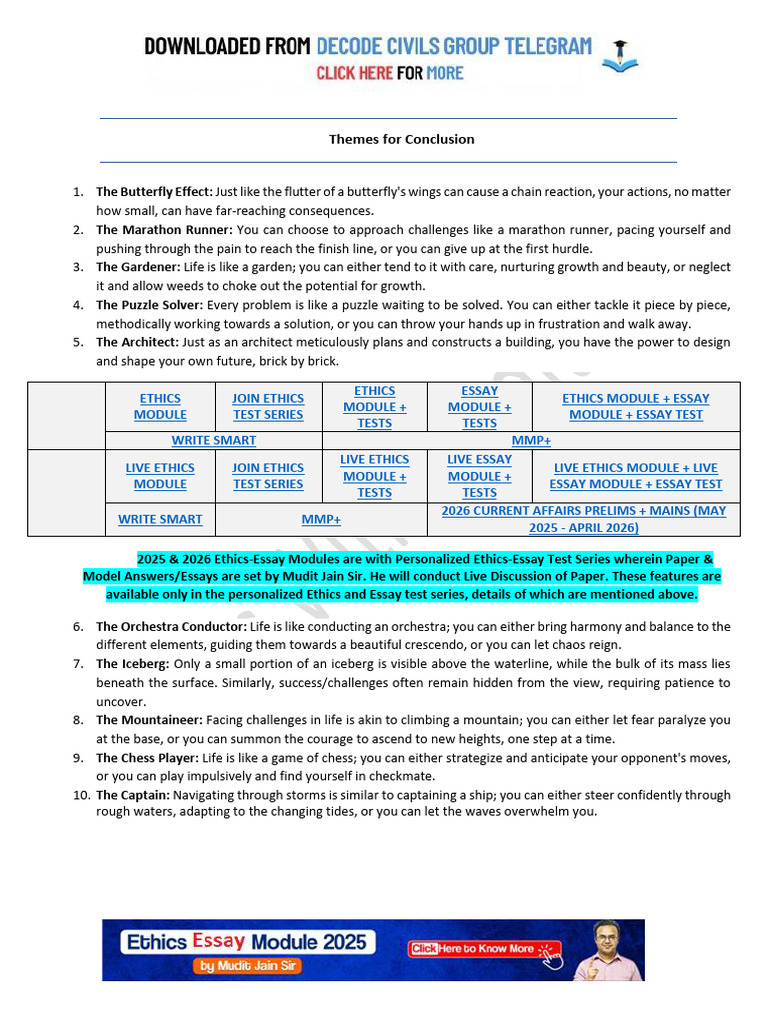 DOWNLOADED FROM DECODE CIVILS GROUP TELEGRAM
CLICK HERE FOR MORE

Themes for Conclusion

1. **The Butterfly Effect:** Just like the flutter of a butterfly's wings can cause a chain reaction, your actions, no matter how small, can have far-reaching consequences.
2. **The Marathon Runner:** You can choose to approach challenges like a marathon runner, pacing yourself and pushing through the pain to reach the finish line, or you can give up at the first hurdle.
3. **The Gardener:** Life is like a garden; you can either tend to it with care, nurturing growth and beauty, or neglect it and allow weeds to choke out the potential for growth.
4. **The Puzzle Solver:** Every problem is like a puzzle waiting to be solved. You can either tackle it piece by piece, methodically working towards a solution, or you can throw your hands up in frustration and walk away.
5. **The Architect:** Just as an architect meticulously plans and constructs a building, you have the power to design and shape your own future, brick by brick.

| | ETHICS MODULE | JOIN ETHICS TEST SERIES | ETHICS MODULE + TESTS | ESSAY MODULE + TESTS | ETHICS MODULE + ESSAY MODULE + ESSAY TEST |
|---|---|---|---|---|---|
| | WRITE SMART | | MMP+ | | |
| | LIVE ETHICS MODULE | JOIN ETHICS TEST SERIES | LIVE ETHICS MODULE + TESTS | LIVE ESSAY MODULE + TESTS | LIVE ETHICS MODULE + LIVE ESSAY MODULE + ESSAY TEST |
| | WRITE SMART | MMP+ | | 2026 CURRENT AFFAIRS PRELIMS + MAINS (MAY 2025 - APRIL 2026) | |

2025 & 2026 Ethics-Essay Modules are with Personalized Ethics-Essay Test Series wherein Paper & Model Answers/Essays are set by Mudit Jain Sir. He will conduct Live Discussion of Paper. These features are available only in the personalized Ethics and Essay test series, details of which are mentioned above.

6. **The Orchestra Conductor:** Life is like conducting an orchestra; you can either bring harmony and balance to the different elements, guiding them towards a beautiful crescendo, or you can let chaos reign.
7. **The Iceberg:** Only a small portion of an iceberg is visible above the waterline, while the bulk of its mass lies beneath the surface. Similarly, success/challenges often remain hidden from the view, requiring patience to uncover.
8. **The Mountaineer:** Facing challenges in life is akin to climbing a mountain; you can either let fear paralyze you at the base, or you can summon the courage to ascend to new heights, one step at a time.
9. **The Chess Player:** Life is like a game of chess; you can either strategize and anticipate your opponent's moves, or you can play impulsively and find yourself in checkmate.
10. **The Captain:** Navigating through storms is similar to captaining a ship; you can either steer confidently through rough waters, adapting to the changing tides, or you can let the waves overwhelm you.

Ethics Essay Module 2025
by Mudit Jain Sir
Click Here to Know More